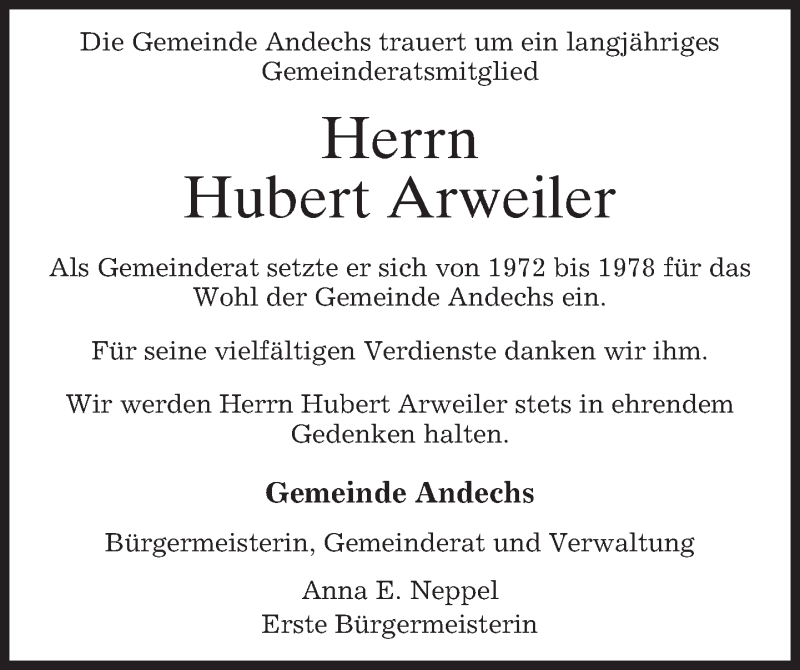 Die Gemeinde Andechs trauert um ein langjähriges Gemeinderatsmitglied

Herrn
Hubert Arweiler

Als Gemeinderat setzte er sich von 1972 bis 1978 für das Wohl der Gemeinde Andechs ein.

Für seine vielfältigen Verdienste danken wir ihm.

Wir werden Herrn Hubert Arweiler stets in ehrendem Gedenken halten.

Gemeinde Andechs

Bürgermeisterin, Gemeinderat und Verwaltung

Anna E. Neppel
Erste Bürgermeisterin